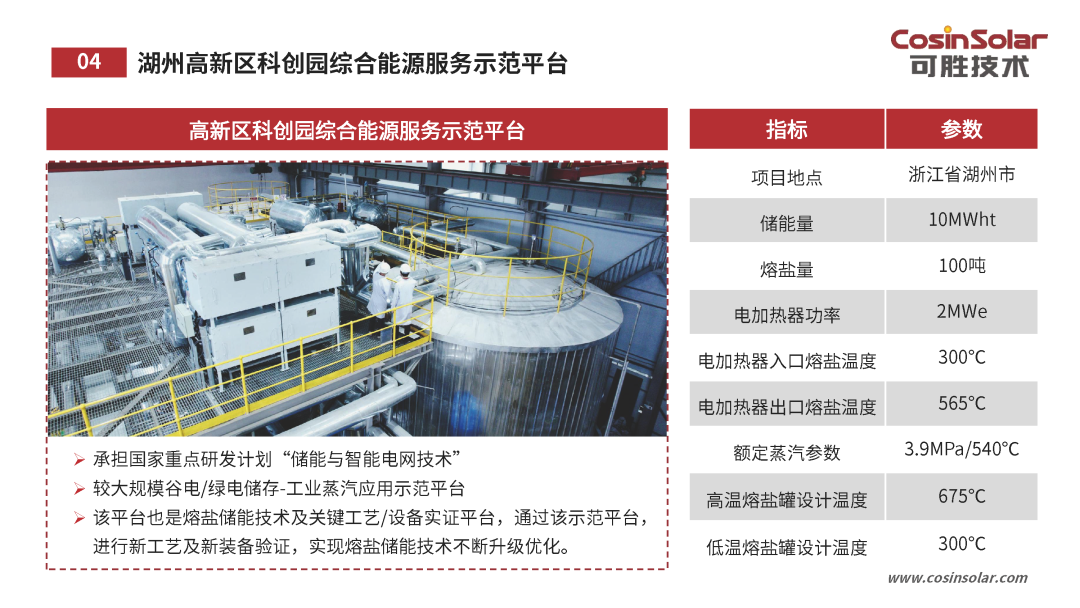 04 湖州高新区科创园综合能源服务示范平台

CosinSolar
可胜技术

高新区科创园综合能源服务示范平台

➢ 承担国家重点研发计划“储能与智能电网技术”
➢ 较大规模谷电/绿电储存-工业蒸汽应用示范平台
➢ 该平台也是熔盐储能技术及关键工艺/设备实证平台，通过该示范平台，进行新工艺及新装备验证，实现熔盐储能技术不断升级优化。

| 指标 | 参数 |
|---|---|
| 项目地点 | 浙江省湖州市 |
| 储能量 | 10MWht |
| 熔盐量 | 100吨 |
| 电加热器功率 | 2MWe |
| 电加热器入口熔盐温度 | 300°C |
| 电加热器出口熔盐温度 | 565°C |
| 额定蒸汽参数 | 3.9MPa/540°C |
| 高温熔盐罐设计温度 | 675°C |
| 低温熔盐罐设计温度 | 300°C |

www.cosinsolar.com